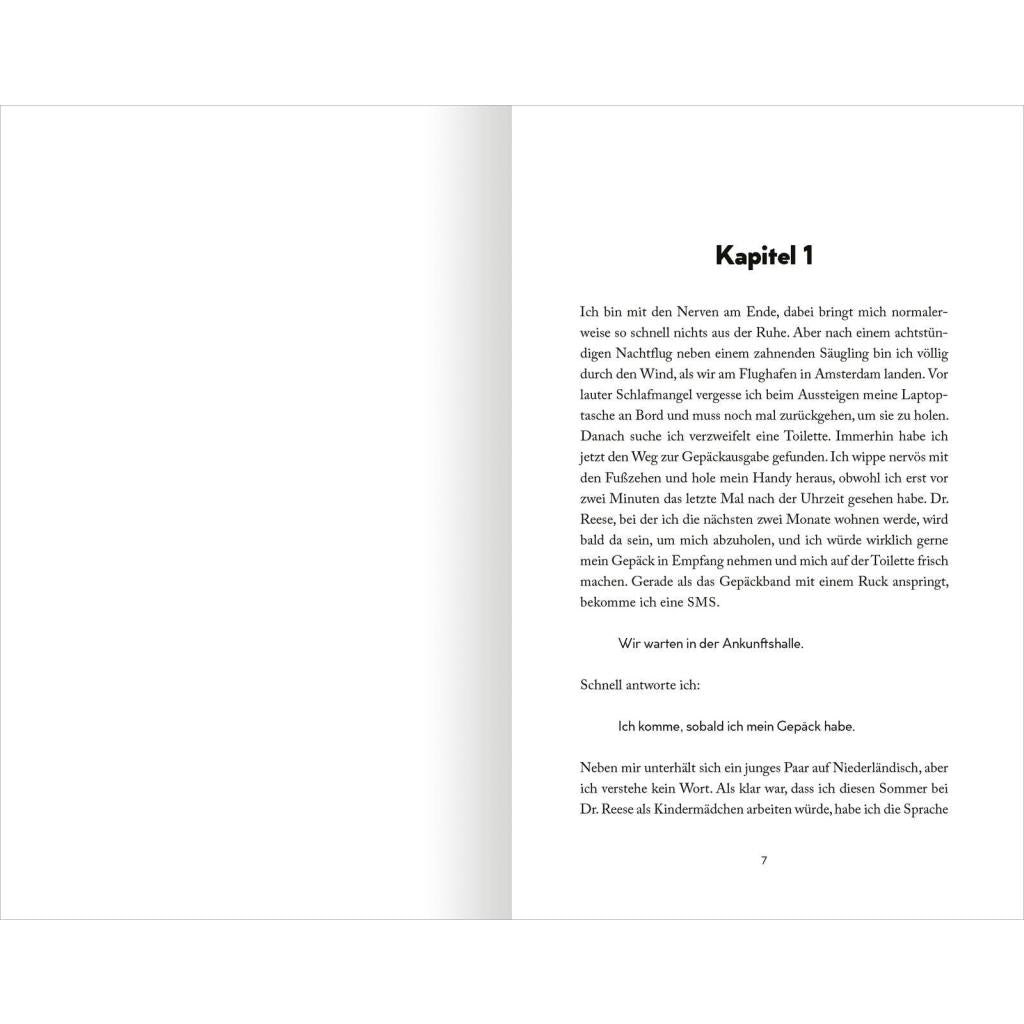 Kapitel 1

Ich bin mit den Nerven am Ende, dabei bringt mich normalerweise so schnell nichts aus der Ruhe. Aber nach einem achtstündigen Nachtflug neben einem zahnenden Säugling bin ich völlig durch den Wind, als wir am Flughafen in Amsterdam landen. Vor lauter Schlafmangel vergesse ich beim Aussteigen meine Laptoptasche an Bord und muss noch mal zurückgehen, um sie zu holen. Danach suche ich verzweifelt eine Toilette. Immerhin habe ich jetzt den Weg zur Gepäckausgabe gefunden. Ich wippe nervös mit den Fußzehen und hole mein Handy heraus, obwohl ich erst vor zwei Minuten das letzte Mal nach der Uhrzeit gesehen habe. Dr. Reese, bei der ich die nächsten zwei Monate wohnen werde, wird bald da sein, um mich abzuholen, und ich würde wirklich gerne mein Gepäck in Empfang nehmen und mich auf der Toilette frisch machen. Gerade als das Gepäckband mit einem Ruck anspringt, bekomme ich eine SMS.

Wir warten in der Ankunftshalle.

Schnell antworte ich:

Ich komme, sobald ich mein Gepäck habe.

Neben mir unterhält sich ein junges Paar auf Niederländisch, aber ich verstehe kein Wort. Als klar war, dass ich diesen Sommer bei Dr. Reese als Kindermädchen arbeiten würde, habe ich die Sprache

7